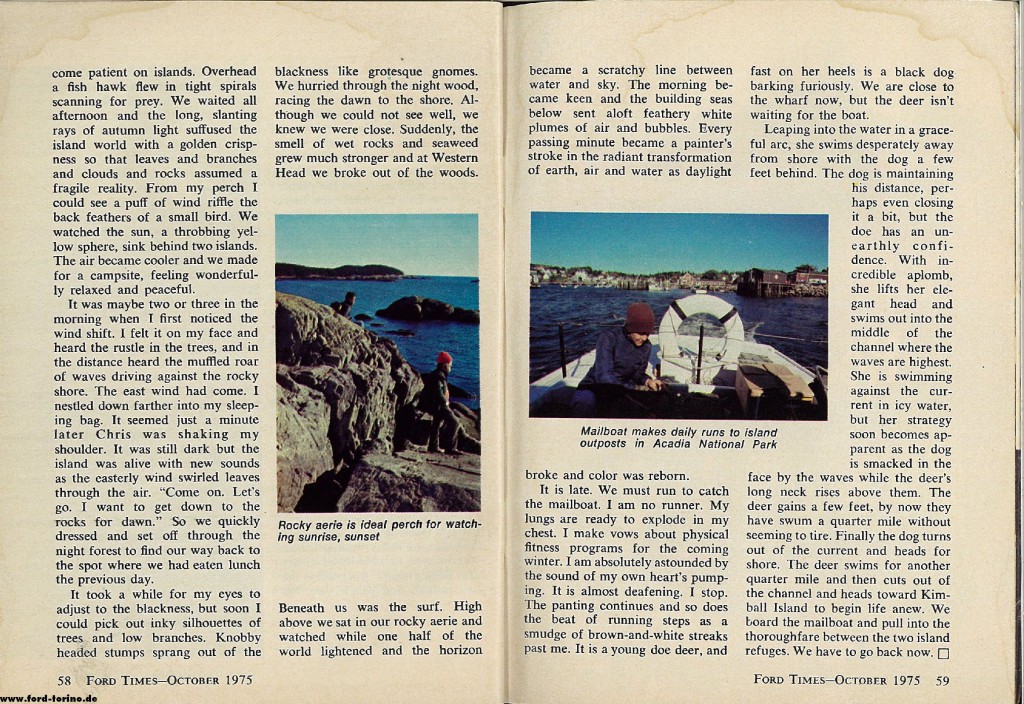 come patient on islands. Overhead a fish hawk flew in tight spirals scanning for prey. We waited all afternoon and the long, slanting rays of autumn light suffused the island world with a golden crispness so that leaves and branches and clouds and rocks assumed a fragile reality. From my perch I could see a puff of wind riffle the back feathers of a small bird. We watched the sun, a throbbing yellow sphere, sink behind two islands. The air became cooler and we made for a campsite, feeling wonderfully relaxed and peaceful.

It was maybe two or three in the morning when I first noticed the wind shift. I felt it on my face and heard the rustle in the trees, and in the distance heard the muffled roar of waves driving against the rocky shore. The east wind had come. I nestled down farther into my sleeping bag. It seemed just a minute later Chris was shaking my shoulder. It was still dark but the island was alive with new sounds as the easterly wind swirled leaves through the air. "Come on. Let's go. I want to get down to the rocks for dawn." So we quickly dressed and set off through the night forest to find our way back to the spot where we had eaten lunch the previous day.

It took a while for my eyes to adjust to the blackness, but soon I could pick out inky silhouettes of trees and low branches. Knobby headed stumps sprang out of the blackness like grotesque gnomes. We hurried through the night wood, racing the dawn to the shore. Although we could not see well, we knew we were close. Suddenly, the smell of wet rocks and seaweed grew much stronger and at Western Head we broke out of the woods.

Rocky aerie is ideal perch for watching sunrise, sunset

Beneath us was the surf. High above we sat in our rocky aerie and watched while one half of the world lightened and the horizon

58 FORD TIMES—OCTOBER 1975

became a scratchy line between water and sky. The morning became keen and the building seas below sent aloft feathery white plumes of air and bubbles. Every passing minute became a painter's stroke in the radiant transformation of earth, air and water as daylight

Mailboat makes daily runs to island outposts in Acadia National Park

broke and color was reborn.

It is late. We must run to catch the mailboat. I am no runner. My lungs are ready to explode in my chest. I make vows about physical fitness programs for the coming winter. I am absolutely astounded by the sound of my own heart's pumping. It is almost deafening. I stop. The panting continues and so does the beat of running steps as a smudge of brown-and-white streaks past me. It is a young doe deer, and fast on her heels is a black dog barking furiously. We are close to the wharf now, but the deer isn't waiting for the boat.

Leaping into the water in a graceful arc, she swims desperately away from shore with the dog a few feet behind. The dog is maintaining his distance, perhaps even closing it a bit, but the doe has an unearthly confidence. With incredible aplomb, she lifts her elegant head and swims out into the middle of the channel where the waves are highest. She is swimming against the current in icy water, but her strategy soon becomes apparent as the dog is smacked in the face by the waves while the deer's long neck rises above them. The deer gains a few feet, by now they have swum a quarter mile without seeming to tire. Finally the dog turns out of the current and heads for shore. The deer swims for another quarter mile and then cuts out of the channel and heads toward Kimball Island to begin life anew. We board the mailboat and pull into the thoroughfare between the two island refuges. We have to go back now. ☐

FORD TIMES—OCTOBER 1975 59

www.ford-torino.de